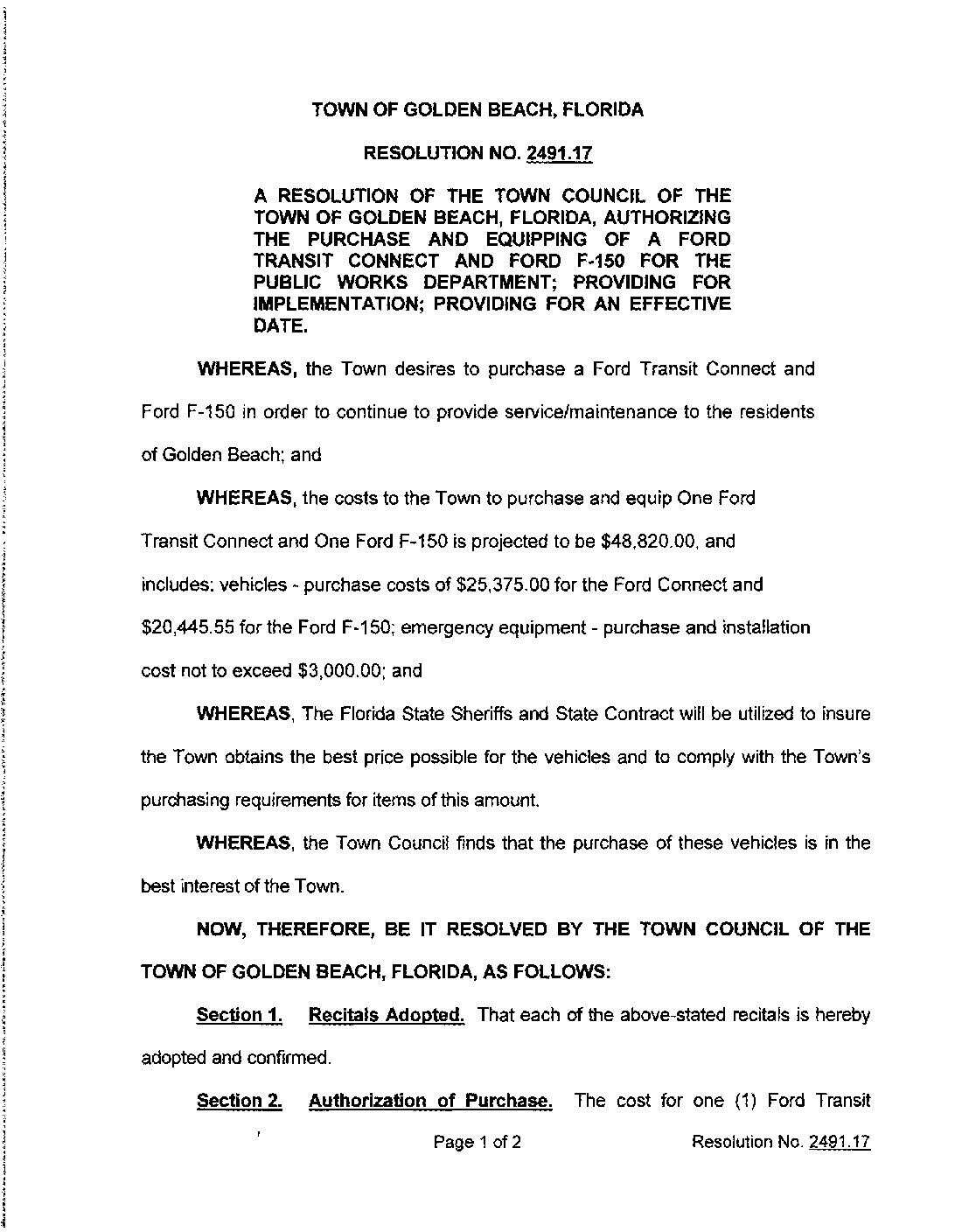 TOWN OF GOLDEN BEACH, FLORIDA

RESOLUTION NO. 2491.17

A RESOLUTION OF THE TOWN COUNCIL OF THE TOWN OF GOLDEN BEACH, FLORIDA, AUTHORIZING THE PURCHASE AND EQUIPPING OF A FORD TRANSIT CONNECT AND FORD F-150 FOR THE PUBLIC WORKS DEPARTMENT; PROVIDING FOR IMPLEMENTATION; PROVIDING FOR AN EFFECTIVE DATE.

WHEREAS, the Town desires to purchase a Ford Transit Connect and Ford F-150 in order to continue to provide service/maintenance to the residents of Golden Beach; and

WHEREAS, the costs to the Town to purchase and equip One Ford Transit Connect and One Ford F-150 is projected to be $48,820.00, and includes: vehicles - purchase costs of $25,375.00 for the Ford Connect and $20,445.55 for the Ford F-150; emergency equipment - purchase and installation cost not to exceed $3,000.00; and

WHEREAS, The Florida State Sheriffs and State Contract will be utilized to insure the Town obtains the best price possible for the vehicles and to comply with the Town's purchasing requirements for items of this amount.

WHEREAS, the Town Council finds that the purchase of these vehicles is in the best interest of the Town.

NOW, THEREFORE, BE IT RESOLVED BY THE TOWN COUNCIL OF THE TOWN OF GOLDEN BEACH, FLORIDA, AS FOLLOWS:

Section 1. Recitals Adopted. That each of the above-stated recitals is hereby adopted and confirmed.

Section 2. Authorization of Purchase. The cost for one (1) Ford Transit

Page 1 of 2 Resolution No. 2491.17